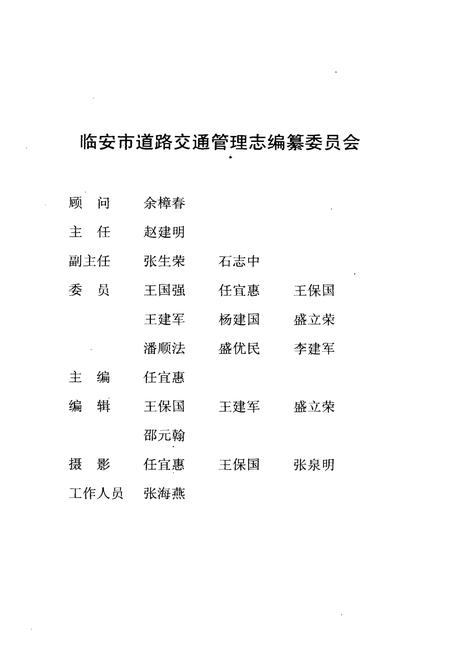 临安市道路交通管理志编纂委员会

顾　问　余樟春

主　任　赵建明

副主任　张生荣　石志中

委　员　王国强　任宜惠　王保国

王建军　杨建国　盛立荣

潘顺法　盛优民　李建军

主　编　任宜惠

编　辑　王保国　王建军　盛立荣

邵元翰

摄　影　任宜惠　王保国　张泉明

工作人员　张海燕